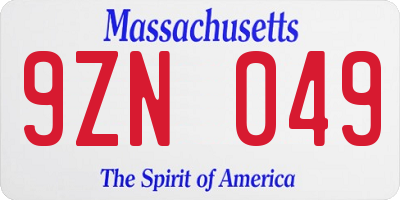 Massachusetts

9ZN 049

The Spirit of America